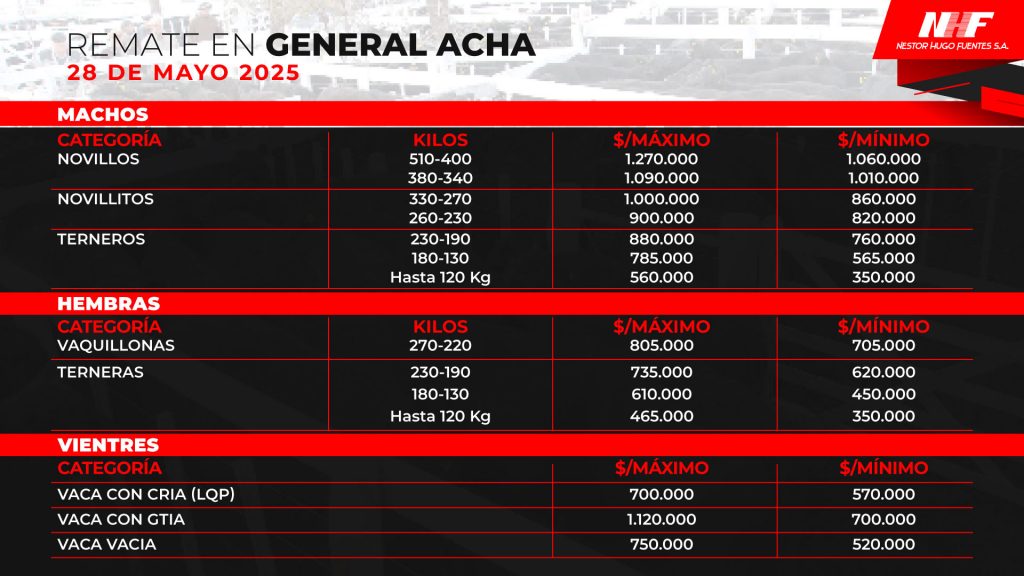 REMATE EN GENERAL ACHA
28 DE MAYO 2025

NHF
NESTOR HUGO FUENTES S.A.

MACHOS

| CATEGORÍA | KILOS | \$/MÁXIMO | \$/MÍNIMO |
|---|---|---|---|
| NOVILLOS | 510-400 | 1.270.000 | 1.060.000 |
| | 380-340 | 1.090.000 | 1.010.000 |
| NOVILLITOS | 330-270 | 1.000.000 | 860.000 |
| | 260-230 | 900.000 | 820.000 |
| TERNEROS | 230-190 | 880.000 | 760.000 |
| | 180-130 | 785.000 | 565.000 |
| | Hasta 120 Kg | 560.000 | 350.000 |

HEMBRAS

| CATEGORÍA | KILOS | \$/MÁXIMO | \$/MÍNIMO |
|---|---|---|---|
| VAQUILLONAS | 270-220 | 805.000 | 705.000 |
| TERNERAS | 230-190 | 735.000 | 620.000 |
| | 180-130 | 610.000 | 450.000 |
| | Hasta 120 Kg | 465.000 | 350.000 |

VIENTRES

| CATEGORÍA | \$/MÁXIMO | \$/MÍNIMO |
|---|---|---|
| VACA CON CRIA (LQP) | 700.000 | 570.000 |
| VACA CON GTIA | 1.120.000 | 700.000 |
| VACA VACIA | 750.000 | 520.000 |